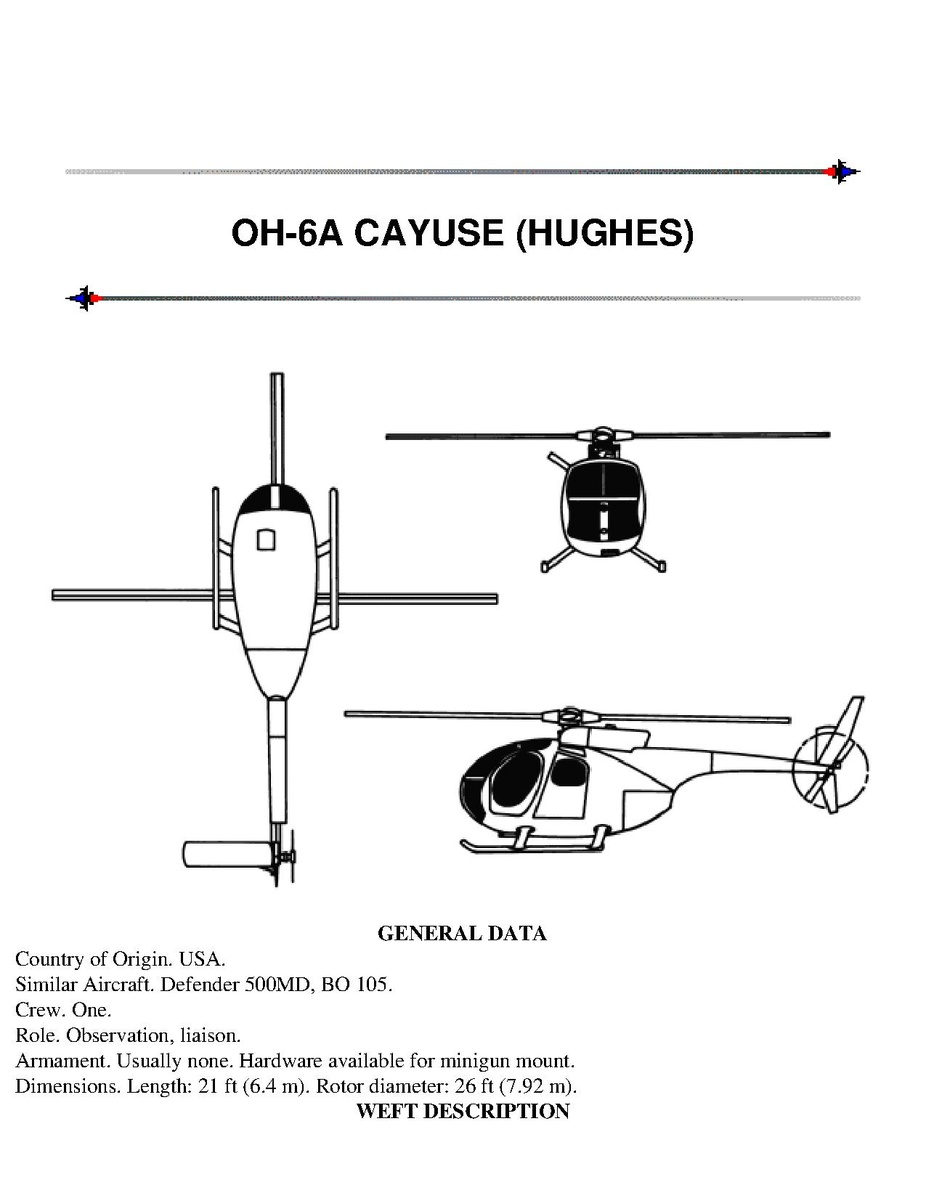 OH-6A CAYUSE (HUGHES)

GENERAL DATA

Country of Origin. USA.
Similar Aircraft. Defender 500MD, BO 105.
Crew. One.
Role. Observation, liaison.
Armament. Usually none. Hardware available for minigun mount.
Dimensions. Length: 21 ft (6.4 m). Rotor diameter: 26 ft (7.92 m).

WEFT DESCRIPTION